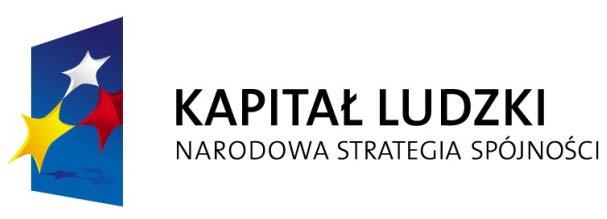 KAPITAŁ LUDZKI
NARODOWA STRATEGIA SPÓJNOŚCI